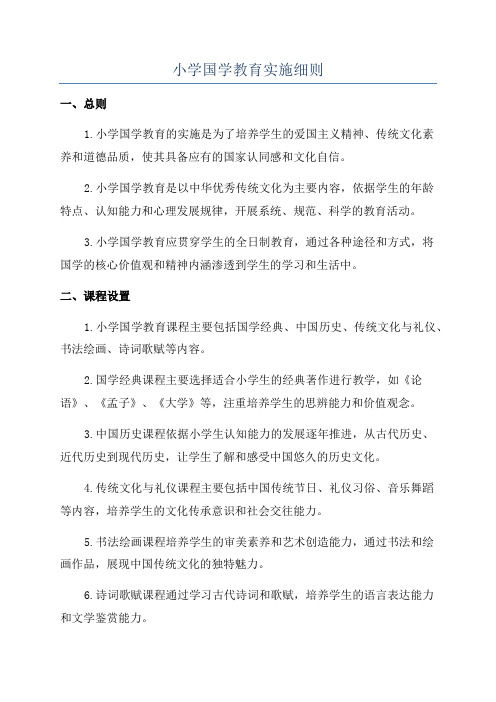 小学国学教育实施细则

一、总则

1.小学国学教育的实施是为了培养学生的爱国主义精神、传统文化素养和道德品质，使其具备应有的国家认同感和文化自信。

2.小学国学教育是以中华优秀传统文化为主要内容，依据学生的年龄特点、认知能力和心理发展规律，开展系统、规范、科学的教育活动。

3.小学国学教育应贯穿学生的全日制教育，通过各种途径和方式，将国学的核心价值观和精神内涵渗透到学生的学习和生活中。

二、课程设置

1.小学国学教育课程主要包括国学经典、中国历史、传统文化与礼仪、书法绘画、诗词歌赋等内容。

2.国学经典课程主要选择适合小学生的经典著作进行教学，如《论语》、《孟子》、《大学》等，注重培养学生的思辨能力和价值观念。

3.中国历史课程依据小学生认知能力的发展逐年推进，从古代历史、近代历史到现代历史，让学生了解和感受中国悠久的历史文化。

4.传统文化与礼仪课程主要包括中国传统节日、礼仪习俗、音乐舞蹈等内容，培养学生的文化传承意识和社会交往能力。

5.书法绘画课程培养学生的审美素养和艺术创造能力，通过书法和绘画作品，展现中国传统文化的独特魅力。

6.诗词歌赋课程通过学习古代诗词和歌赋，培养学生的语言表达能力和文学鉴赏能力。